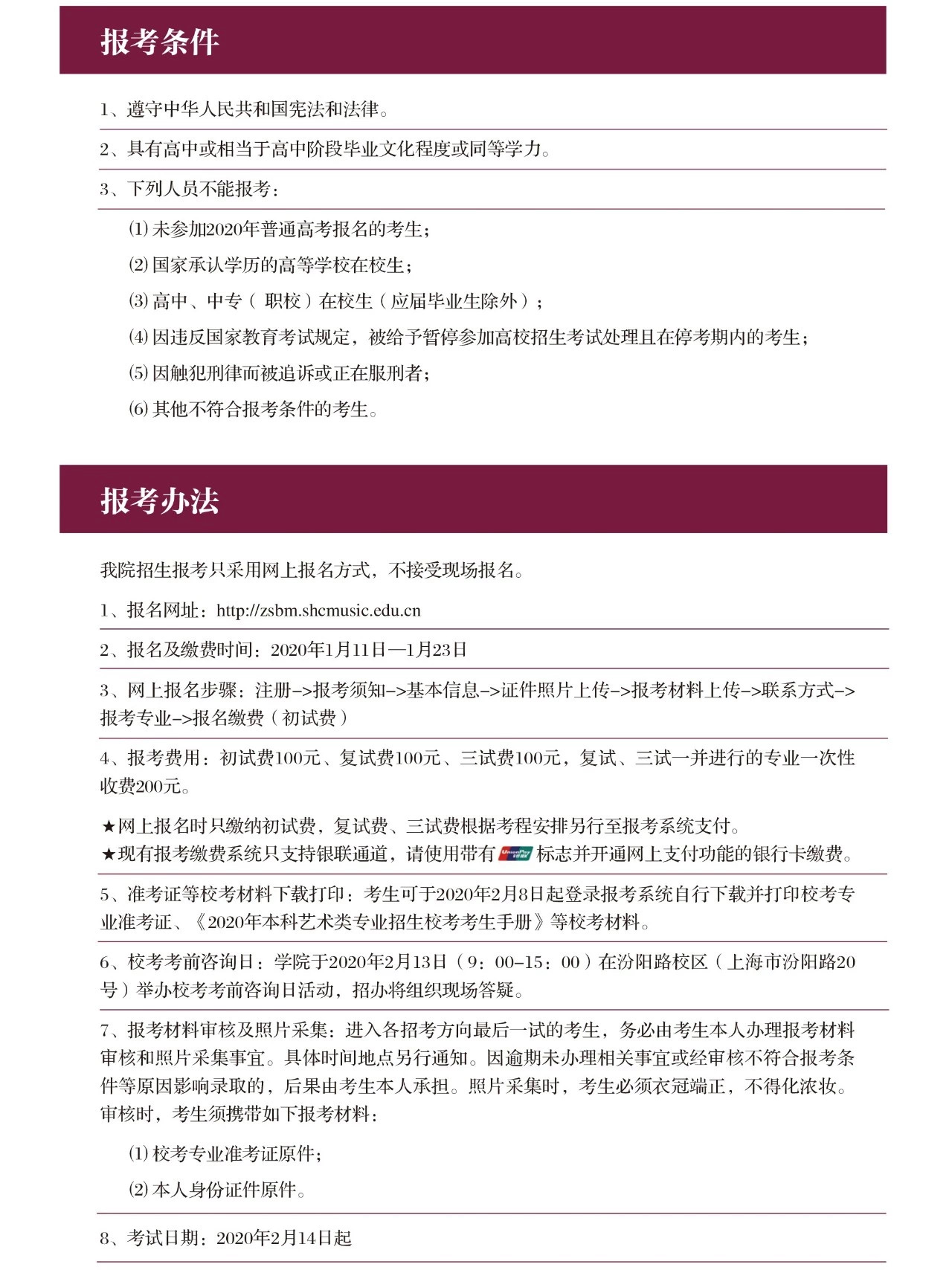 报考条件

1、遵守中华人民共和国宪法和法律。

2、具有高中或相当于高中阶段毕业文化程度或同等学力。

3、下列人员不能报考：

⑴ 未参加2020年普通高考报名的考生；

⑵ 国家承认学历的高等学校在校生；

⑶ 高中、中专（职校）在校生（应届毕业生除外）；

⑷ 因违反国家教育考试规定，被给予暂停参加高校招生考试处理且在停考期内的考生；

⑸ 因触犯刑律而被追诉或正在服刑者；

⑹ 其他不符合报考条件的考生。

报考办法

我院招生报考只采用网上报名方式，不接受现场报名。

1、报名网址：http://zsbm.shcmusic.edu.cn

2、报名及缴费时间：2020年1月11日—1月23日

3、网上报名步骤：注册–>报考须知–>基本信息–>证件照片上传–>报考材料上传–>联系方式–>报考专业–>报名缴费（初试费）

4、报考费用：初试费100元、复试费100元、三试费100元，复试、三试一并进行的专业一次性收费200元。

★网上报名时只缴纳初试费，复试费、三试费根据考程安排另行至报考系统支付。
★现有报考缴费系统只支持银联通道，请使用带有 UnionPay 银联 标志并开通网上支付功能的银行卡缴费。

5、准考证等校考材料下载打印：考生可于2020年2月8日起登录报考系统自行下载并打印校考专业准考证、《2020年本科艺术类专业招生校考考生手册》等校考材料。

6、校考考前咨询日：学院于2020年2月13日（9：00–15：00）在汾阳路校区（上海市汾阳路20号）举办校考考前咨询日活动，招办将组织现场答疑。

7、报考材料审核及照片采集：进入各招考方向最后一试的考生，务必由考生本人办理报考材料审核和照片采集事宜。具体时间地点另行通知。因逾期未办理相关事宜或经审核不符合报考条件等原因影响录取的，后果由考生本人承担。照片采集时，考生必须衣冠端正，不得化浓妆。审核时，考生须携带如下报考材料：

⑴ 校考专业准考证原件；

⑵ 本人身份证件原件。

8、考试日期：2020年2月14日起